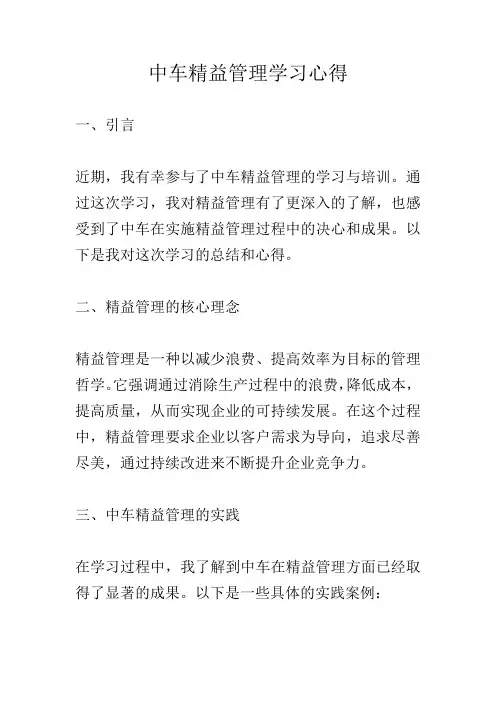 中车精益管理学习心得

一、引言

近期，我有幸参与了中车精益管理的学习与培训。通过这次学习，我对精益管理有了更深入的了解，也感受到了中车在实施精益管理过程中的决心和成果。以下是我对这次学习的总结和心得。

二、精益管理的核心理念

精益管理是一种以减少浪费、提高效率为目标的管理哲学。它强调通过消除生产过程中的浪费，降低成本，提高质量，从而实现企业的可持续发展。在这个过程中，精益管理要求企业以客户需求为导向，追求尽善尽美，通过持续改进来不断提升企业竞争力。

三、中车精益管理的实践

在学习过程中，我了解到中车在精益管理方面已经取得了显著的成果。以下是一些具体的实践案例：